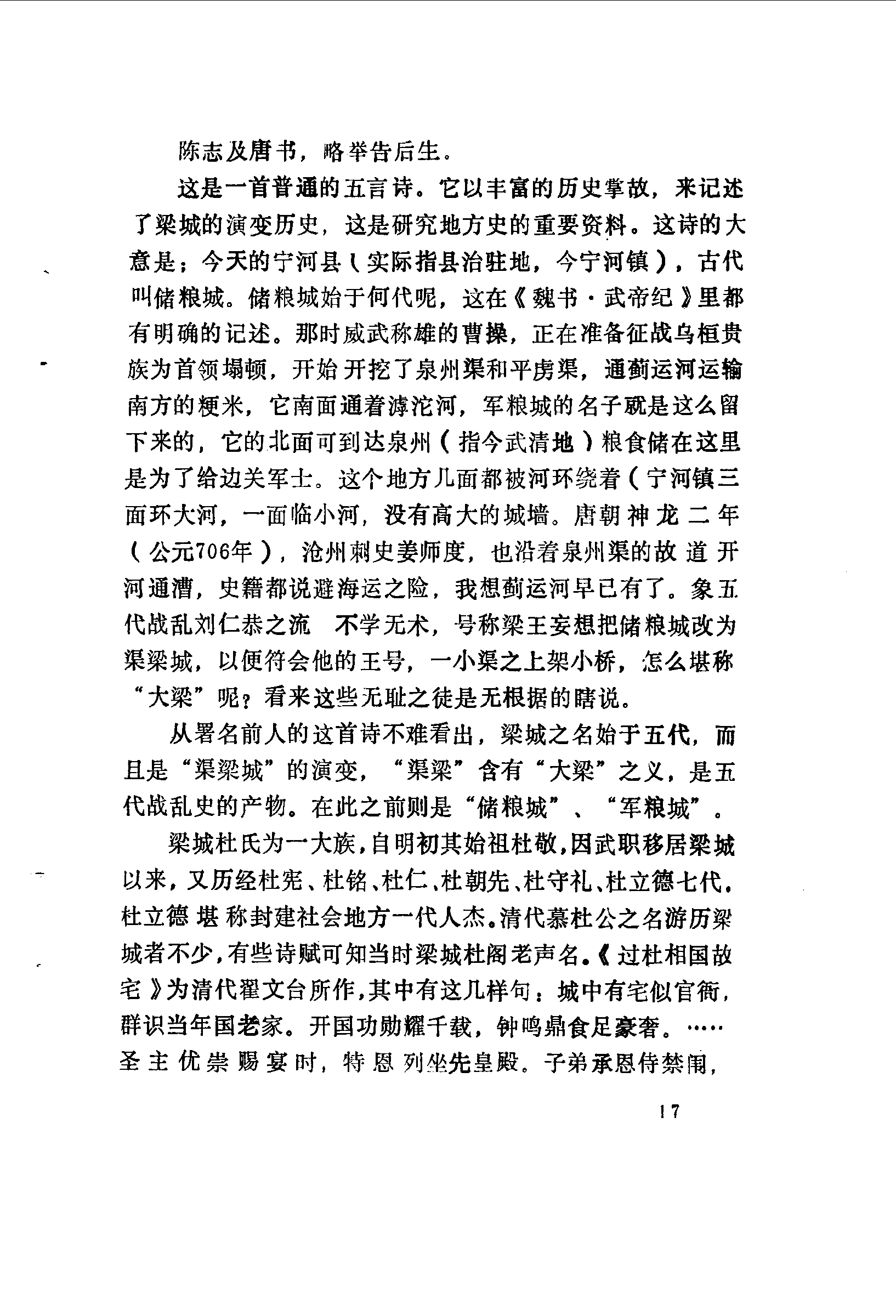 陈志及唐书，略举告后生。

这是一首普通的五言诗。它以丰富的历史掌故，来记述了梁城的演变历史，这是研究地方史的重要资料。这诗的大意是：今天的宁河县（实际指县治驻地，今宁河镇），古代叫储粮城。储粮城始于何代呢，这在《魏书·武帝纪》里都有明确的记述。那时威武称雄的曹操，正在准备征战乌桓贵族为首领塌顿，开始开挖了泉州渠和平虏渠，通蓟运河运输南方的粳米，它南面通着滹沱河，军粮城的名子就是这么留下来的，它的北面可到达泉州（指今武清地）粮食储在这里是为了给边关军士。这个地方几面都被河环绕着（宁河镇三面环大河，一面临小河，没有高大的城墙。唐朝神龙二年（公元706年），沧州刺史姜师度，也沿着泉州渠的故道开河通漕，史籍都说避海运之险，我想蓟运河早已有了。象五代战乱刘仁恭之流 不学无术，号称梁王妄想把储粮城改为渠梁城，以便符会他的王号，一小渠之上架小桥，怎么堪称“大梁”呢？看来这些无耻之徒是无根据的瞎说。

从署名前人的这首诗不难看出，梁城之名始于五代，而且是“渠梁城”的演变，“渠梁”含有“大梁”之义，是五代战乱史的产物。在此之前则是“储粮城”、“军粮城”。

梁城杜氏为一大族，自明初其始祖杜敬，因武职移居梁城以来，又历经杜宪、杜铭、杜仁、杜朝先、杜守礼、杜立德七代。杜立德堪称封建社会地方一代人杰。清代慕杜公之名游历梁城者不少，有些诗赋可知当时梁城杜阁老声名。《过杜相国故宅》为清代翟文台所作，其中有这几样句：城中有宅似官衙，群识当年国老家。开国功勋耀千载，钟鸣鼎食足豪奢。……圣主优崇赐宴时，特恩列坐先皇殿。子弟承恩侍禁闱，

17